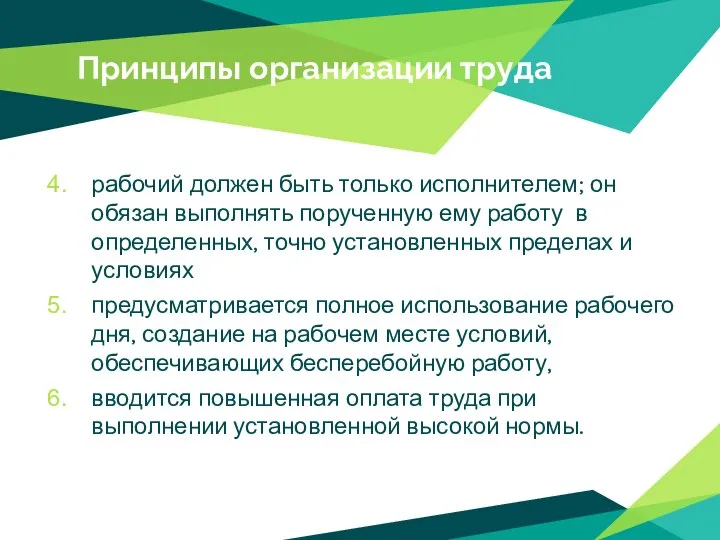 Принципы организации труда

4. рабочий должен быть только исполнителем; он обязан выполнять порученную ему работу в определенных, точно установленных пределах и условиях

5. предусматривается полное использование рабочего дня, создание на рабочем месте условий, обеспечивающих бесперебойную работу,

6. вводится повышенная оплата труда при выполнении установленной высокой нормы.